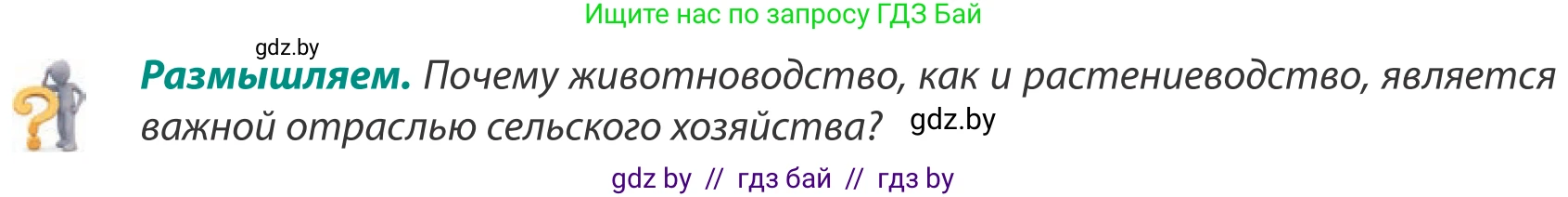 Ищите нас по запросу ГДЗ Бай

gdz.by

Размышляем. Почему животноводство, как и растениеводство, является важной отраслью сельского хозяйства? gdz.by

gdz by // гдз бай // гдз by